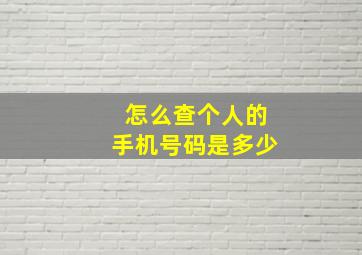 怎么查个人的
手机号码是多少